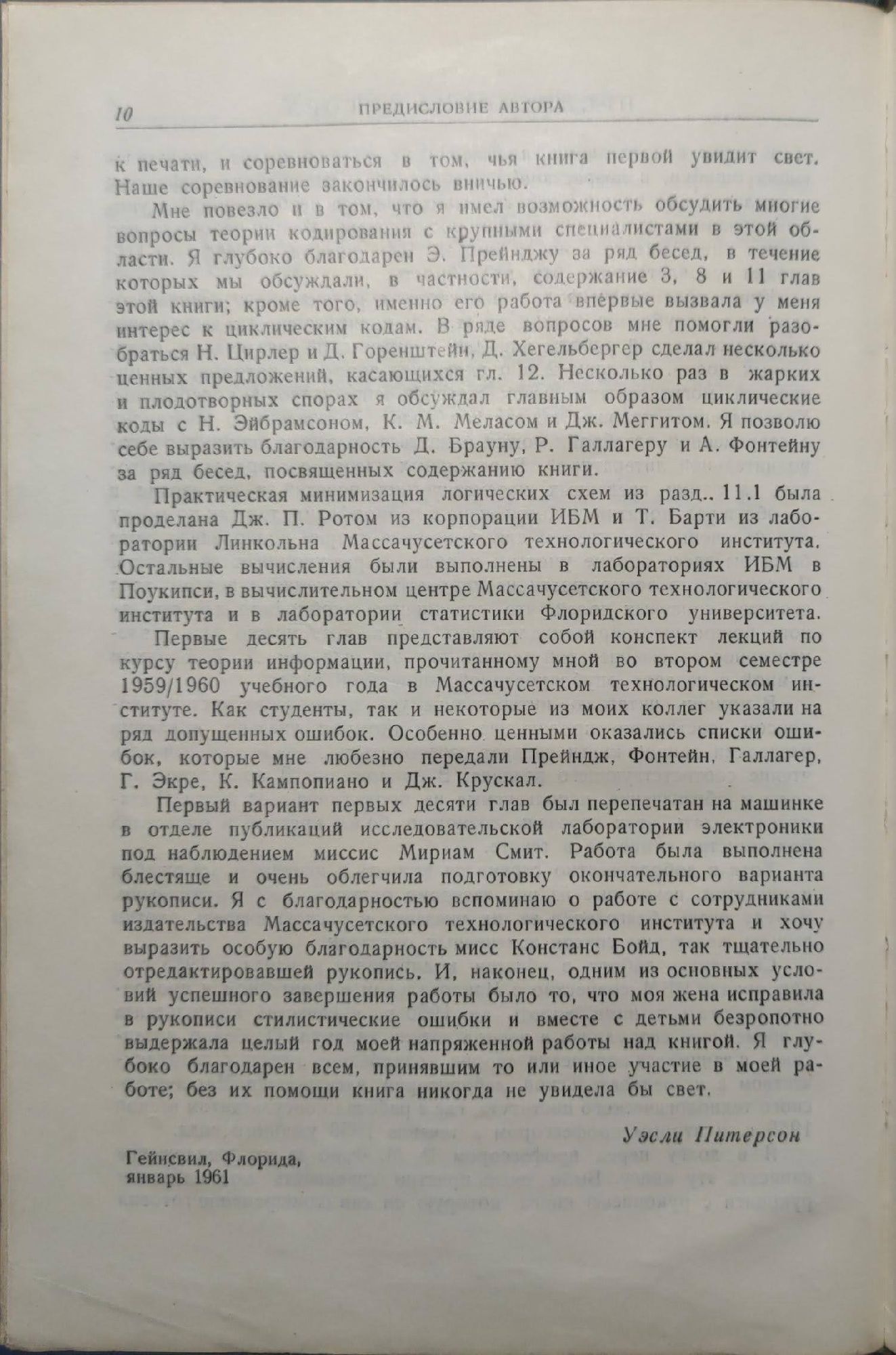 10 ПРЕДИСЛОВИЕ АВТОРА

к печати, и соревноваться в том, чья книга первой увидит свет. Наше соревнование закончилось вничью.

Мне повезло и в том, что я имел возможность обсудить многие вопросы теории кодирования с крупными специалистами в этой области. Я глубоко благодарен Э. Прейнджу за ряд бесед, в течение которых мы обсуждали, в частности, содержание 3, 8 и 11 глав этой книги; кроме того, именно его работа впервые вызвала у меня интерес к циклическим кодам. В ряде вопросов мне помогли разобраться Н. Цирлер и Д. Горенштейн, Д. Хегельбергер сделал несколько ценных предложений, касающихся гл. 12. Несколько раз в жарких и плодотворных спорах я обсуждал главным образом циклические коды с Н. Эйбрамсоном, К. М. Меласом и Дж. Меггитом. Я позволю себе выразить благодарность Д. Брауну, Р. Галлагеру и А. Фонтейну за ряд бесед, посвященных содержанию книги.

Практическая минимизация логических схем из разд.. 11.1 была проделана Дж. П. Ротом из корпорации ИБМ и Т. Барти из лаборатории Линкольна Массачусетского технологического института. Остальные вычисления были выполнены в лабораториях ИБМ в Поукипси, в вычислительном центре Массачусетского технологического института и в лаборатории статистики Флоридского университета.

Первые десять глав представляют собой конспект лекций по курсу теории информации, прочитанному мной во втором семестре 1959/1960 учебного года в Массачусетском технологическом институте. Как студенты, так и некоторые из моих коллег указали на ряд допущенных ошибок. Особенно ценными оказались списки ошибок, которые мне любезно передали Прейндж, Фонтейн, Галлагер, Г. Экре, К. Кампопиано и Дж. Крускал.

Первый вариант первых десяти глав был перепечатан на машинке в отделе публикаций исследовательской лаборатории электроники под наблюдением миссис Мириам Смит. Работа была выполнена блестяще и очень облегчила подготовку окончательного варианта рукописи. Я с благодарностью вспоминаю о работе с сотрудниками издательства Массачусетского технологического института и хочу выразить особую благодарность мисс Констанс Бойд, так тщательно отредактировавшей рукопись. И, наконец, одним из основных условий успешного завершения работы было то, что моя жена исправила в рукописи стилистические ошибки и вместе с детьми безропотно выдержала целый год моей напряженной работы над книгой. Я глубоко благодарен всем, принявшим то или иное участие в моей работе; без их помощи книга никогда не увидела бы свет.

Уэсли Питерсон

Гейнсвил, Флорида,
январь 1961